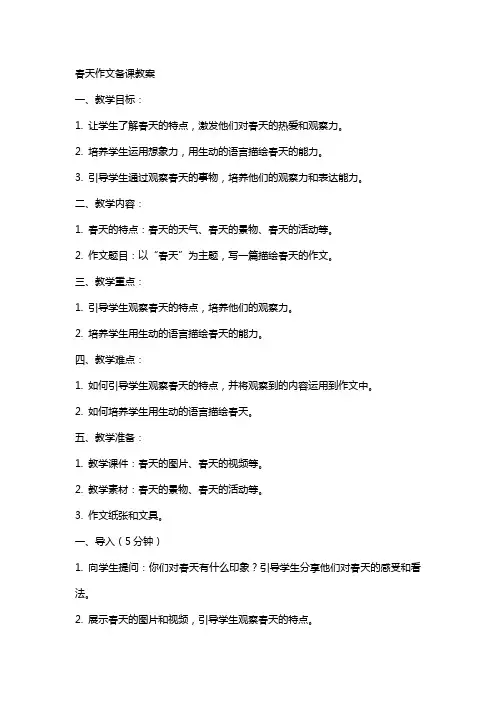 春天作文备课教案

一、教学目标：

1. 让学生了解春天的特点，激发他们对春天的热爱和观察力。

2. 培养学生运用想象力，用生动的语言描绘春天的能力。

3. 引导学生通过观察春天的事物，培养他们的观察力和表达能力。

二、教学内容：

1. 春天的特点：春天的天气、春天的景物、春天的活动等。

2. 作文题目：以“春天”为主题，写一篇描绘春天的作文。

三、教学重点：

1. 引导学生观察春天的特点，培养他们的观察力。

2. 培养学生用生动的语言描绘春天的能力。

四、教学难点：

1. 如何引导学生观察春天的特点，并将观察到的内容运用到作文中。

2. 如何培养学生用生动的语言描绘春天。

五、教学准备：

1. 教学课件：春天的图片、春天的视频等。

2. 教学素材：春天的景物、春天的活动等。

3. 作文纸张和文具。

一、导入（5分钟）

1. 向学生提问：你们对春天有什么印象？引导学生分享他们对春天的感受和看法。

2. 展示春天的图片和视频，引导学生观察春天的特点。